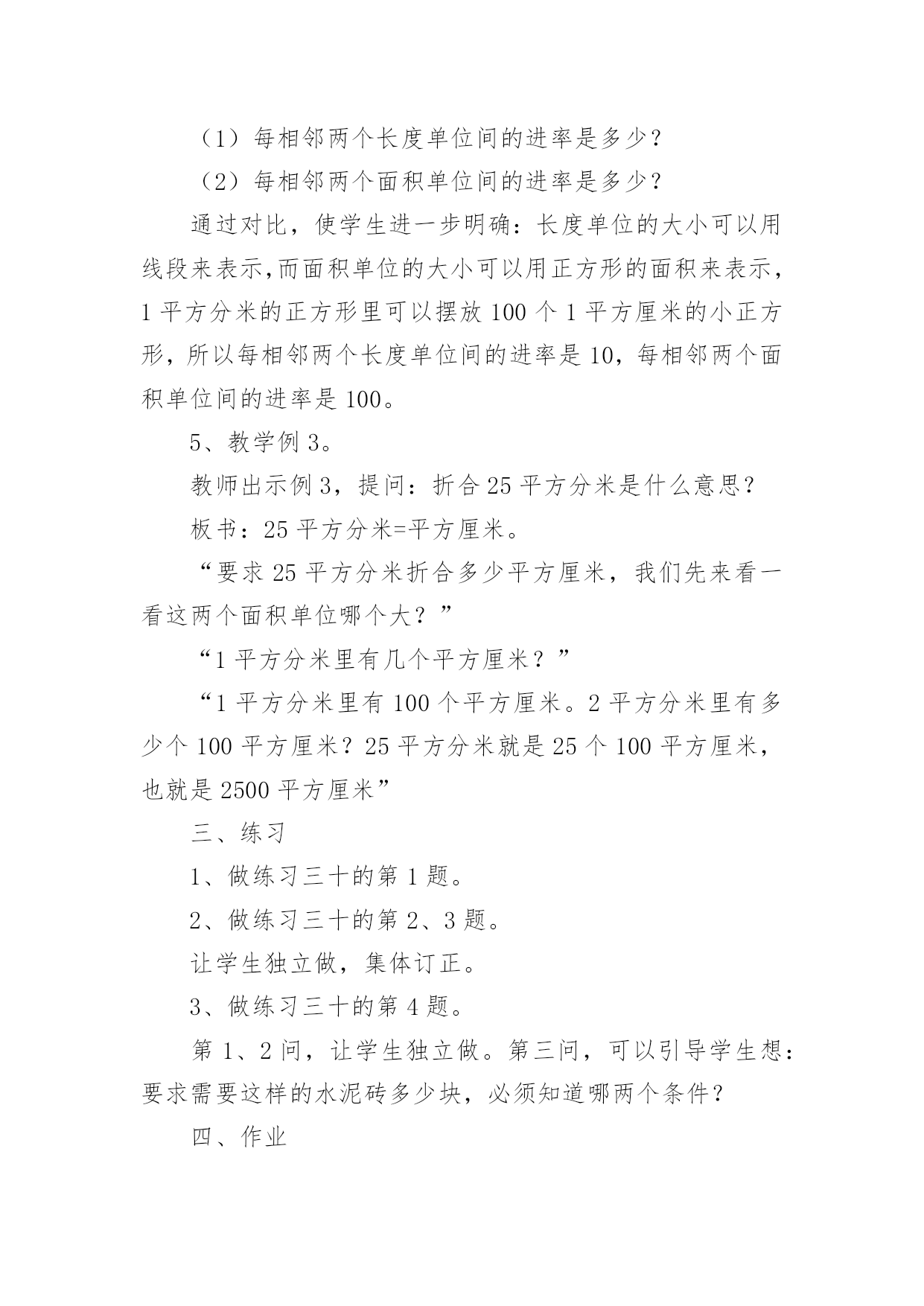 （1）每相邻两个长度单位间的进率是多少？

（2）每相邻两个面积单位间的进率是多少？

通过对比，使学生进一步明确：长度单位的大小可以用线段来表示,而面积单位的大小可以用正方形的面积来表示，1 平方分米的正方形里可以摆放 100 个 1 平方厘米的小正方形，所以每相邻两个长度单位间的进率是 10，每相邻两个面积单位间的进率是 100。

5、教学例 3。

教师出示例 3，提问：折合 25 平方分米是什么意思？

板书：25 平方分米=平方厘米。

“要求 25 平方分米折合多少平方厘米，我们先来看一看这两个面积单位哪个大？”

“1 平方分米里有几个平方厘米？”

“1 平方分米里有 100 个平方厘米。2 平方分米里有多少个 100 平方厘米？25 平方分米就是 25 个 100 平方厘米，也就是 2500 平方厘米”

三、练习

1、做练习三十的第 1 题。

2、做练习三十的第 2、3 题。

让学生独立做，集体订正。

3、做练习三十的第 4 题。

第 1、2 问，让学生独立做。第三问，可以引导学生想：要求需要这样的水泥砖多少块，必须知道哪两个条件？

四、作业